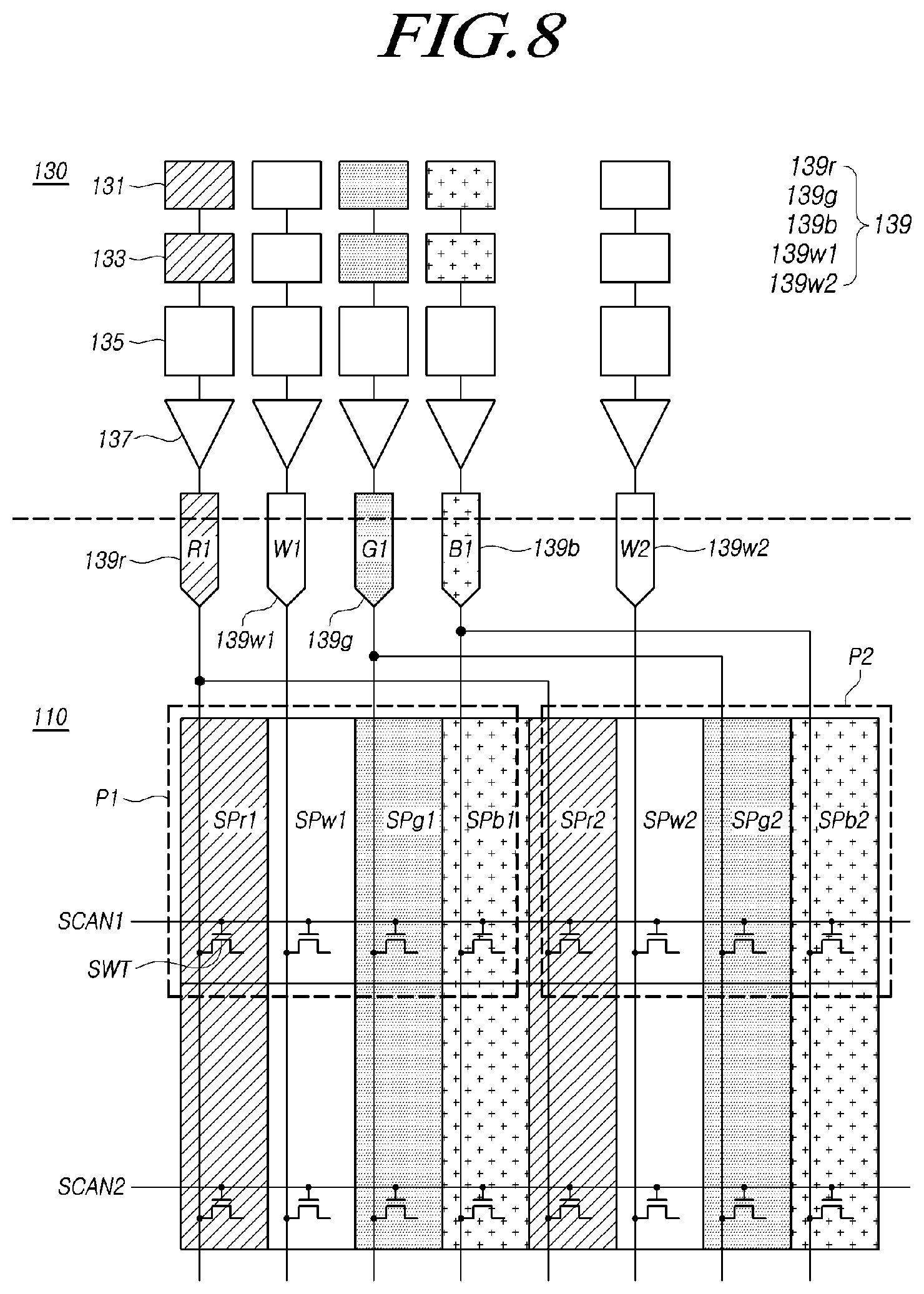 FIG. 8

130
131
133
135
137

139r
139g
139b
139w1
139w2
139

R1
W1
G1
B1
W2
139r
139b
139w2
139w1
139g

P2
110
P1
SPr1
SPw1
SPg1
SPb1
SPr2
SPw2
SPg2
SPb2

SCAN1
SWT
SCAN2